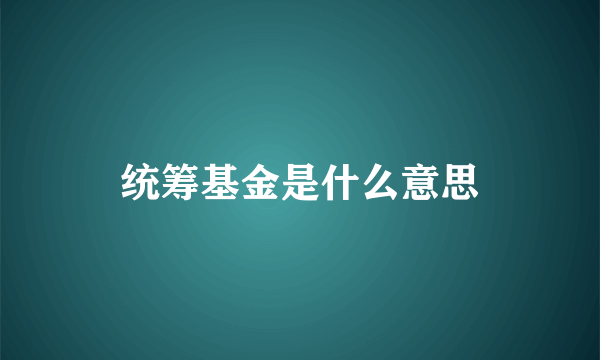 统筹基金是什么意思